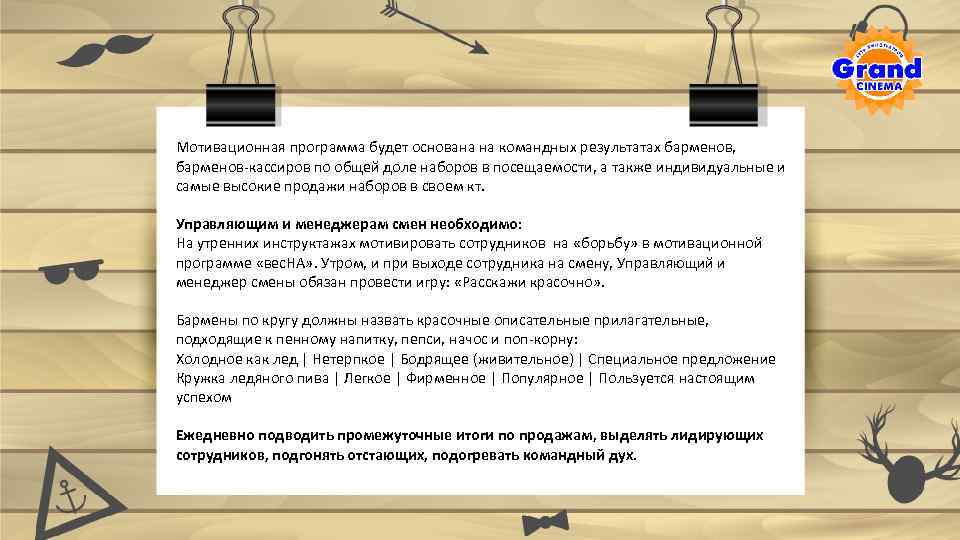 Grand CINEMA

Мотивационная программа будет основана на командных результатах барменов, барменов-кассиров по общей доле наборов в посещаемости, а также индивидуальные и самые высокие продажи наборов в своем кт.

Управляющим и менеджерам смен необходимо:
На утренних инструктажах мотивировать сотрудников на «борьбу» в мотивационной программе «весНА». Утром, и при выходе сотрудника на смену, Управляющий и менеджер смены обязан провести игру: «Расскажи красочно».

Бармены по кругу должны назвать красочные описательные прилагательные, подходящие к пенному напитку, пепси, начос и поп-корну:
Холодное как лед | Нетерпкое | Бодрящее (живительное) | Специальное предложение Кружка ледяного пива | Легкое | Фирменное | Популярное | Пользуется настоящим успехом

Ежедневно подводить промежуточные итоги по продажам, выделять лидирующих сотрудников, подгонять отстающих, подогревать командный дух.